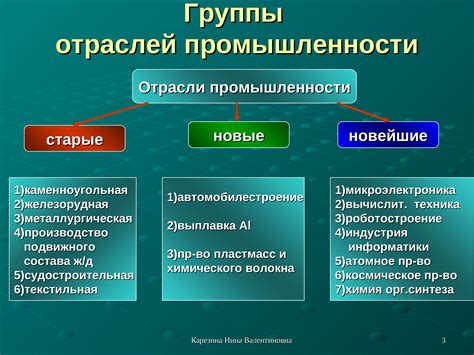 Группы отраслей промышленности

Отрасли промышленности

старые

новые

новейшие

1)каменноугольная
2)железорудная
3)металлургическая
4)производство подвижного состава ж/д
5)судостроительная
6)текстильная

1)автомобилестроение

2)выплавка Al

3)пр-во пластмасс и химического волокна

1)микроэлектроника
2)вычислит. техника
3)роботостроение
4)индустрия информатики
5)атомное пр-во
6)космическое пр-во
7)химия орг.синтеза

Карезина Нина Валентиновна

3